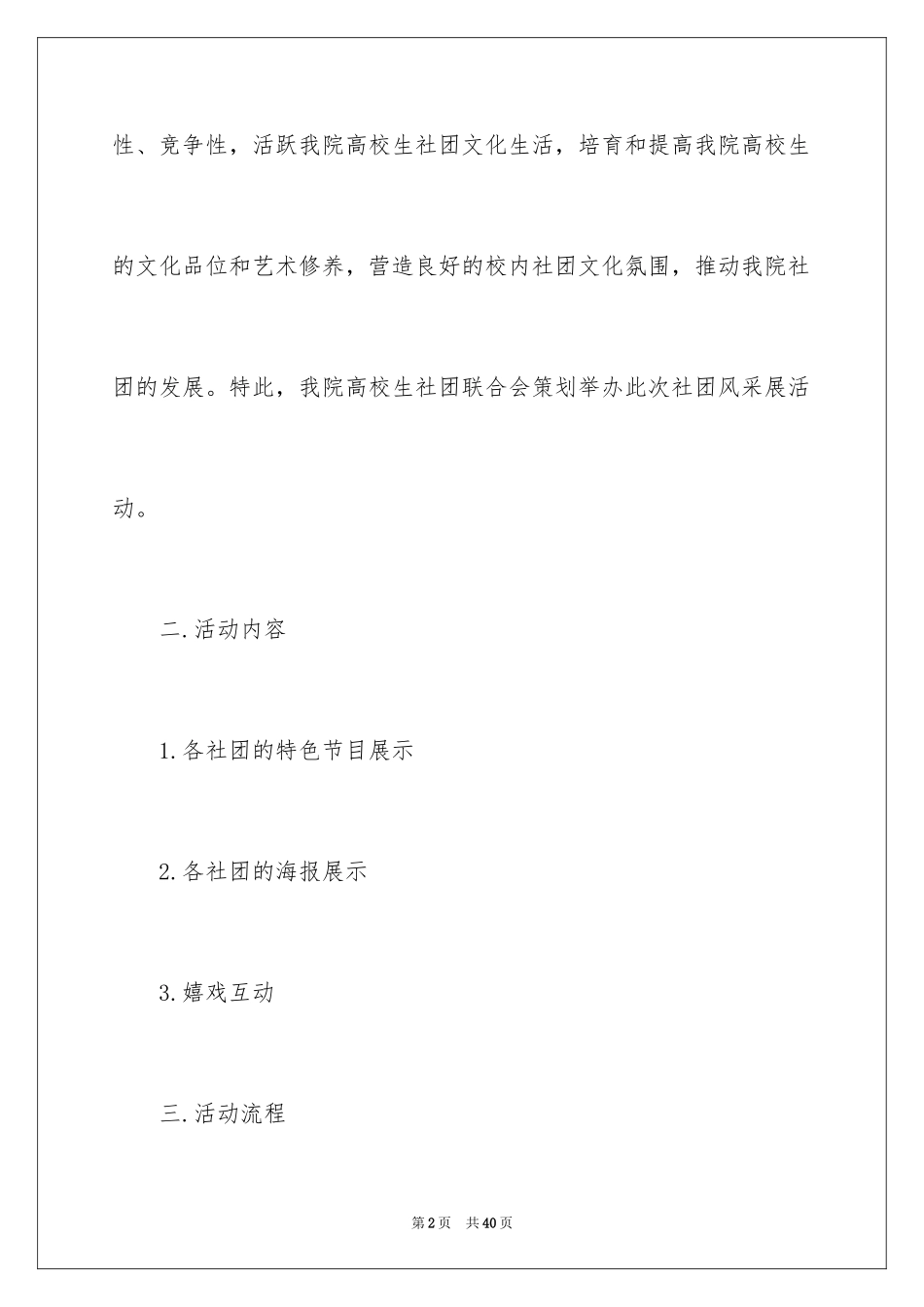 性、竞争性，活跃我院高校生社团文化生活，培育和提高我院高校生的文化品位和艺术修养，营造良好的校内社团文化氛围，推动我院社团的发展。特此，我院高校生社团联合会策划举办此次社团风采展活动。

二.活动内容

1.各社团的特色节目展示

2.各社团的海报展示

3.嬉戏互动

三.活动流程

第2页 共40页